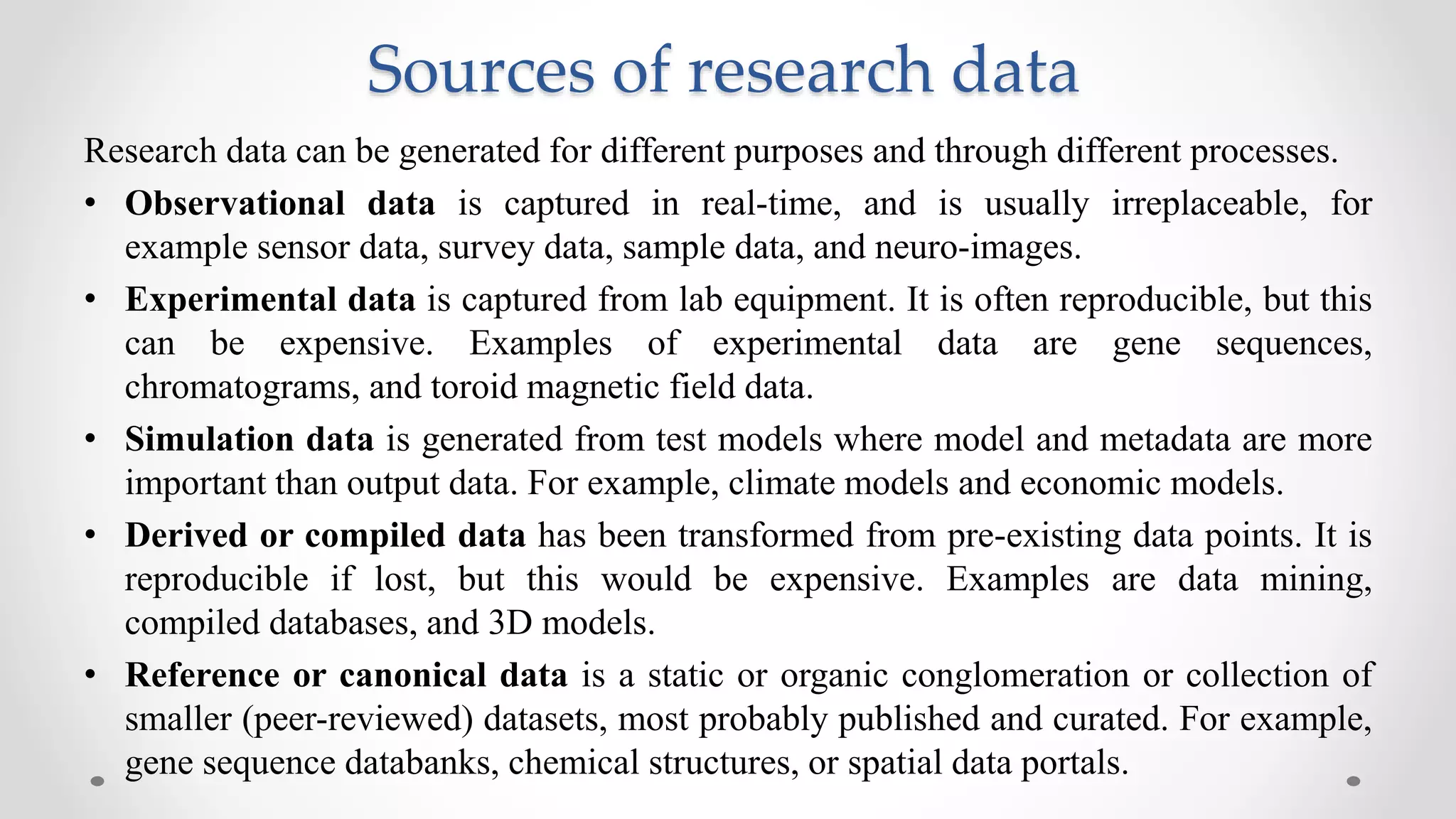 Sources of research data

Research data can be generated for different purposes and through different processes.

• Observational data is captured in real-time, and is usually irreplaceable, for example sensor data, survey data, sample data, and neuro-images.

• Experimental data is captured from lab equipment. It is often reproducible, but this can be expensive. Examples of experimental data are gene sequences, chromatograms, and toroid magnetic field data.

• Simulation data is generated from test models where model and metadata are more important than output data. For example, climate models and economic models.

• Derived or compiled data has been transformed from pre-existing data points. It is reproducible if lost, but this would be expensive. Examples are data mining, compiled databases, and 3D models.

• Reference or canonical data is a static or organic conglomeration or collection of smaller (peer-reviewed) datasets, most probably published and curated. For example, gene sequence databanks, chemical structures, or spatial data portals.